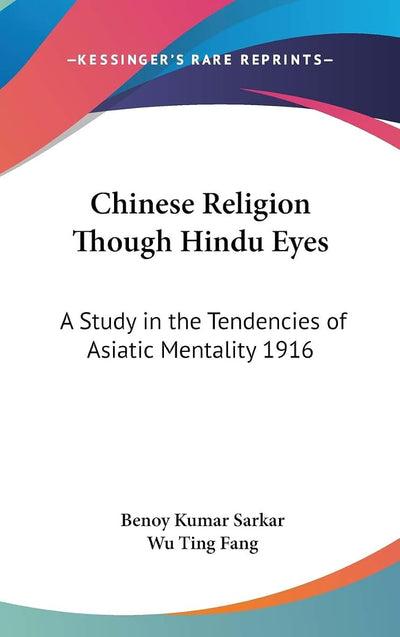 —KESSINGER'S RARE REPRINTS—

Chinese Religion Though Hindu Eyes

A Study in the Tendencies of Asiatic Mentality 1916

Benoy Kumar Sarkar
Wu Ting Fang